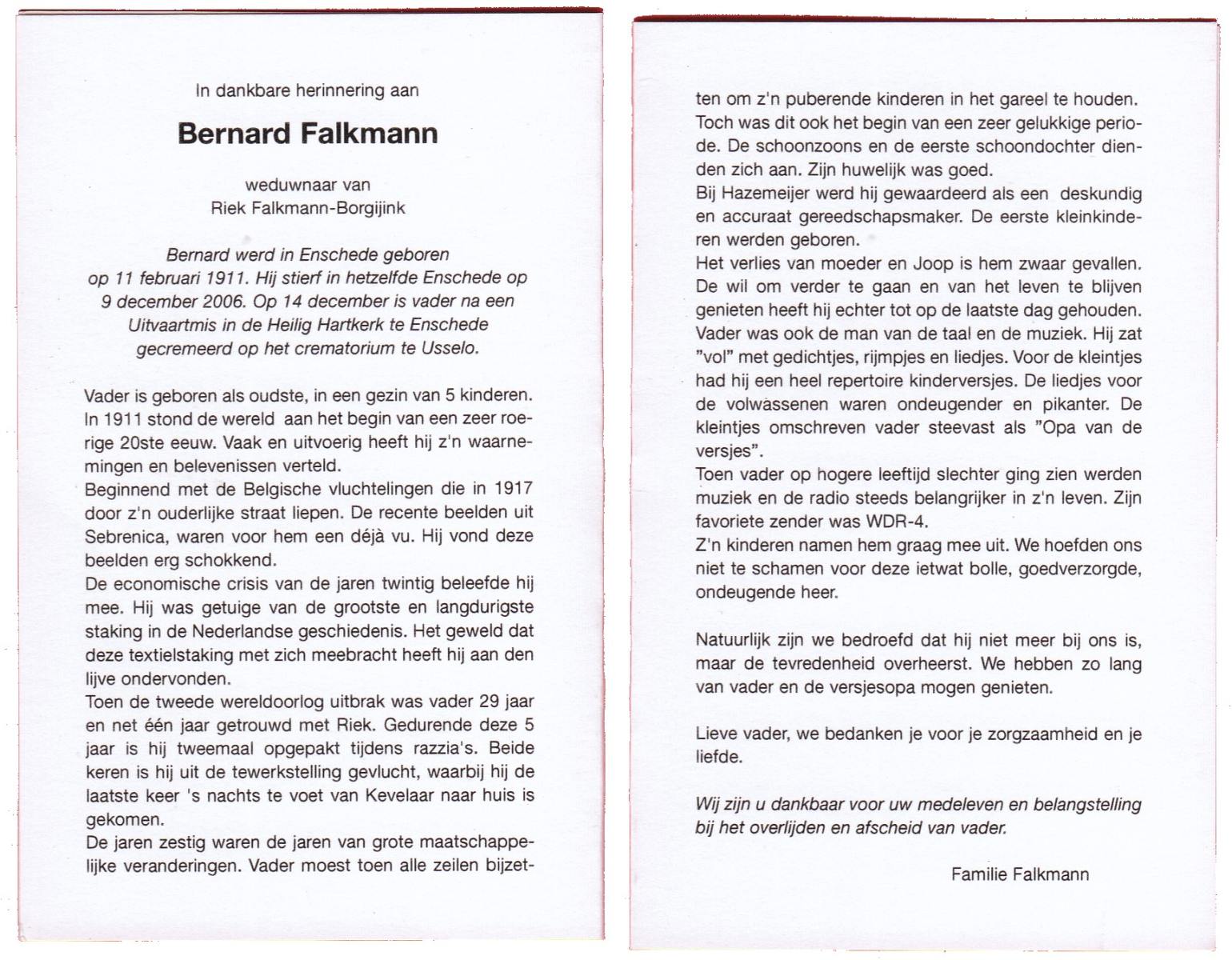 In dankbare herinnering aan

Bernard Falkmann

weduwnaar van
Riek Falkmann-Borgijink

Bernard werd in Enschede geboren op 11 februari 1911. Hij stierf in hetzelfde Enschede op 9 december 2006. Op 14 december is vader na een Uitvaartmis in de Heilig Hartkerk te Enschede gecremeerd op het crematorium te Usselo.

Vader is geboren als oudste, in een gezin van 5 kinderen. In 1911 stond de wereld aan het begin van een zeer roerige 20ste eeuw. Vaak en uitvoerig heeft hij z'n waarnemingen en belevenissen verteld.
Beginnend met de Belgische vluchtelingen die in 1917 door z'n ouderlijke straat liepen. De recente beelden uit Sebrenica, waren voor hem een déjà vu. Hij vond deze beelden erg schokkend.
De economische crisis van de jaren twintig beleefde hij mee. Hij was getuige van de grootste en langdurigste staking in de Nederlandse geschiedenis. Het geweld dat deze textielstaking met zich meebracht heeft hij aan den lijve ondervonden.
Toen de tweede wereldoorlog uitbrak was vader 29 jaar en net één jaar getrouwd met Riek. Gedurende deze 5 jaar is hij tweemaal opgepakt tijdens razzia's. Beide keren is hij uit de tewerkstelling gevlucht, waarbij hij de laatste keer 's nachts te voet van Kevelaar naar huis is gekomen.
De jaren zestig waren de jaren van grote maatschappelijke veranderingen. Vader moest toen alle zeilen bijzetten om z'n puberende kinderen in het gareel te houden. Toch was dit ook het begin van een zeer gelukkige periode. De schoonzoons en de eerste schoondochter dienden zich aan. Zijn huwelijk was goed.
Bij Hazemeijer werd hij gewaardeerd als een deskundig en accuraat gereedschapsmaker. De eerste kleinkinderen werden geboren.
Het verlies van moeder en Joop is hem zwaar gevallen. De wil om verder te gaan en van het leven te blijven genieten heeft hij echter tot op de laatste dag gehouden.
Vader was ook de man van de taal en de muziek. Hij zat "vol" met gedichtjes, rijmpjes en liedjes. Voor de kleintjes had hij een heel repertoire kinderversjes. De liedjes voor de volwassenen waren ondeugender en pikanter. De kleintjes omschreven vader steevast als "Opa van de versjes".
Toen vader op hogere leeftijd slechter ging zien werden muziek en de radio steeds belangrijker in z'n leven. Zijn favoriete zender was WDR-4.
Z'n kinderen namen hem graag mee uit. We hoefden ons niet te schamen voor deze ietwat bolle, goedverzorgde, ondeugende heer.

Natuurlijk zijn we bedroefd dat hij niet meer bij ons is, maar de tevredenheid overheerst. We hebben zo lang van vader en de versjesopa mogen genieten.

Lieve vader, we bedanken je voor je zorgzaamheid en je liefde.

Wij zijn u dankbaar voor uw medeleven en belangstelling bij het overlijden en afscheid van vader.

Familie Falkmann